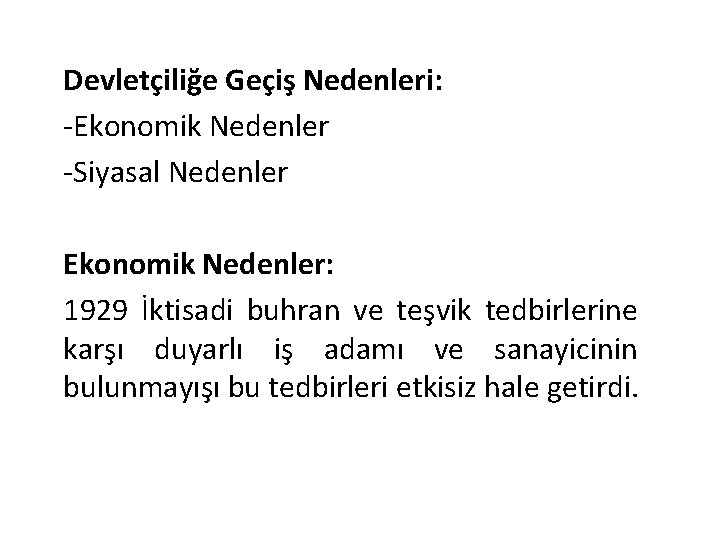 Devletçiliğe Geçiş Nedenleri:
-Ekonomik Nedenler
-Siyasal Nedenler

Ekonomik Nedenler:
1929 İktisadi buhran ve teşvik tedbirlerine karşı duyarlı iş adamı ve sanayicinin bulunmayışı bu tedbirleri etkisiz hale getirdi.